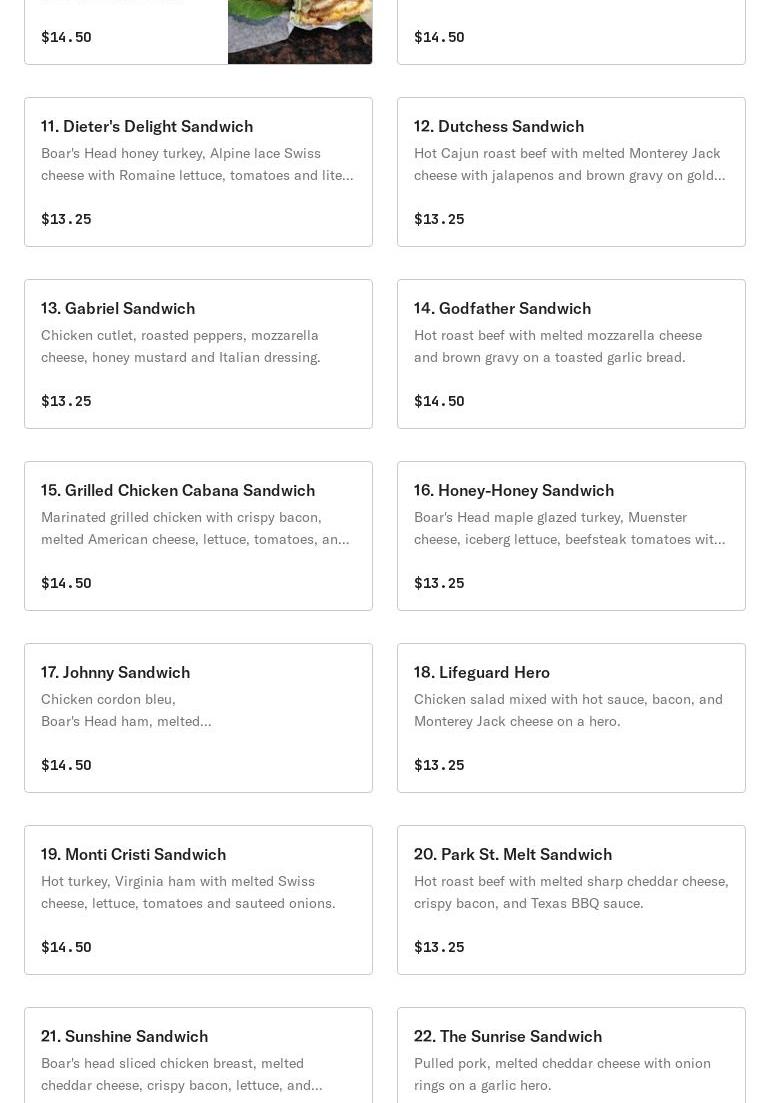 $14.50

$14.50

11. Dieter's Delight Sandwich
Boar's Head honey turkey, Alpine lace Swiss cheese with Romaine lettuce, tomatoes and lite...

$13.25

12. Dutchess Sandwich
Hot Cajun roast beef with melted Monterey Jack cheese with jalapenos and brown gravy on gold...

$13.25

13. Gabriel Sandwich
Chicken cutlet, roasted peppers, mozzarella cheese, honey mustard and Italian dressing.

$13.25

14. Godfather Sandwich
Hot roast beef with melted mozzarella cheese and brown gravy on a toasted garlic bread.

$14.50

15. Grilled Chicken Cabana Sandwich
Marinated grilled chicken with crispy bacon, melted American cheese, lettuce, tomatoes, an...

$14.50

16. Honey-Honey Sandwich
Boar's Head maple glazed turkey, Muenster cheese, iceberg lettuce, beefsteak tomatoes wit...

$13.25

17. Johnny Sandwich
Chicken cordon bleu,
Boar's Head ham, melted...

$14.50

18. Lifeguard Hero
Chicken salad mixed with hot sauce, bacon, and Monterey Jack cheese on a hero.

$13.25

19. Monti Cristi Sandwich
Hot turkey, Virginia ham with melted Swiss cheese, lettuce, tomatoes and sauteed onions.

$14.50

20. Park St. Melt Sandwich
Hot roast beef with melted sharp cheddar cheese, crispy bacon, and Texas BBQ sauce.

$13.25

21. Sunshine Sandwich
Boar's head sliced chicken breast, melted cheddar cheese, crispy bacon, lettuce, and...

22. The Sunrise Sandwich
Pulled pork, melted cheddar cheese with onion rings on a garlic hero.